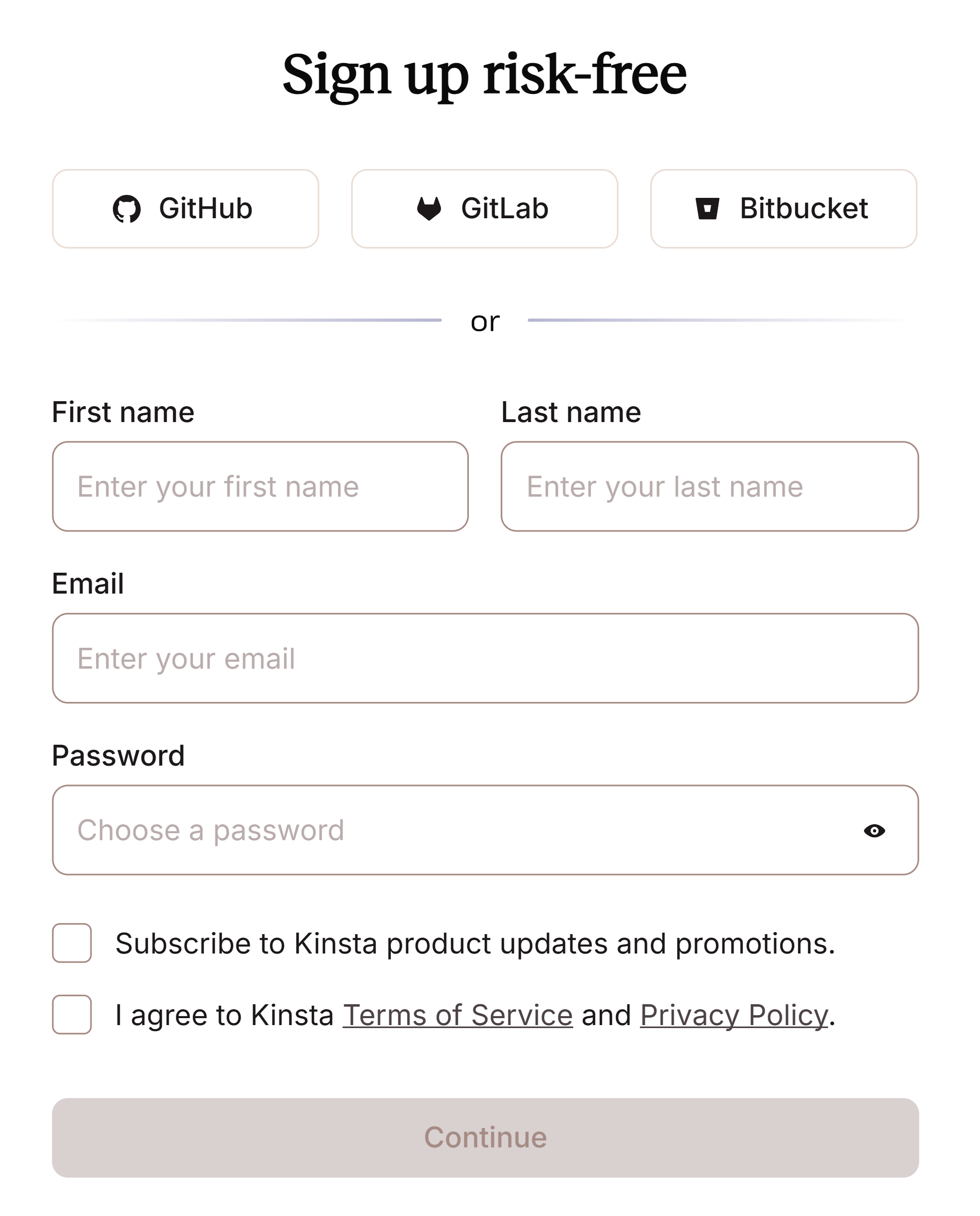 Sign up risk-free

GitHub GitLab Bitbucket

or

First name
Enter your first name

Last name
Enter your last name

Email
Enter your email

Password
Choose a password

Subscribe to Kinsta product updates and promotions.

I agree to Kinsta Terms of Service and Privacy Policy.

Continue